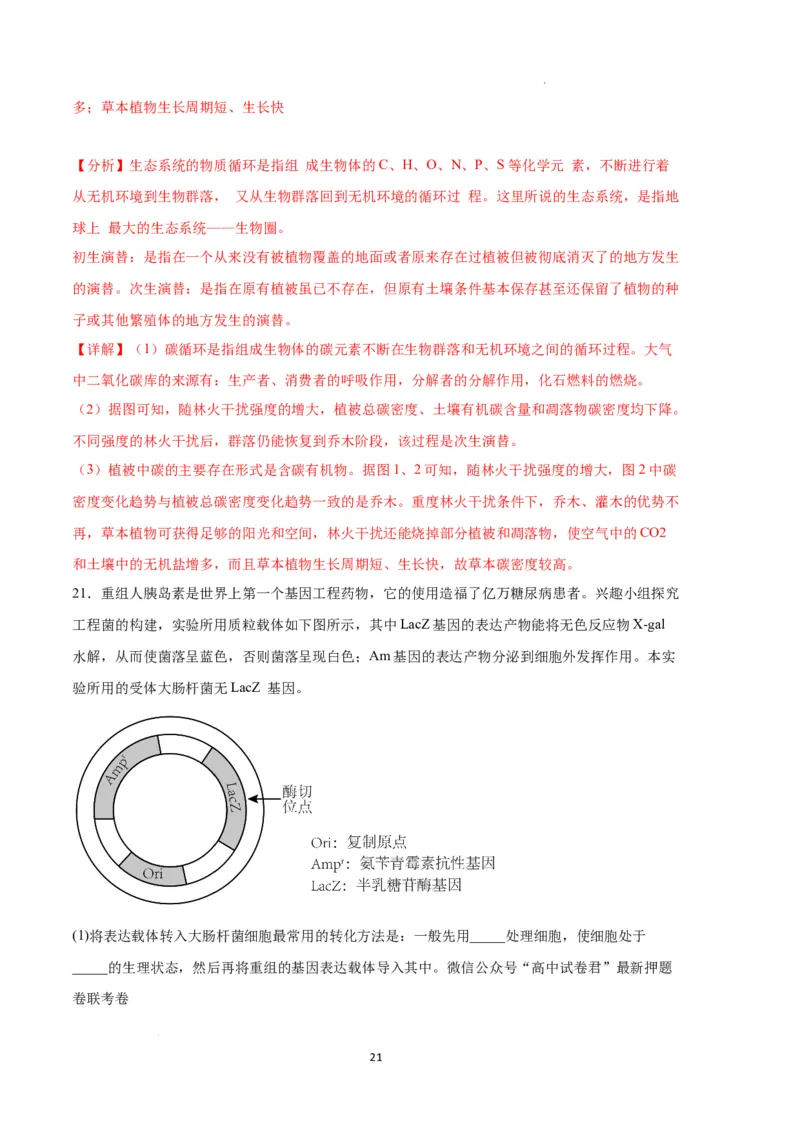 多；草本植物生长周期短、生长快

【分析】生态系统的物质循环是指组 成生物体的C、H、O、N、P、S等化学元 素，不断进行着从无机环境到生物群落， 又从生物群落回到无机环境的循环过 程。这里所说的生态系统，是指地球上 最大的生态系统——生物圈。
初生演替：是指在一个从来没有被植物覆盖的地面或者原来存在过植被但被彻底消灭了的地方发生的演替。次生演替：是指在原有植被虽已不存在，但原有土壤条件基本保存甚至还保留了植物的种子或其他繁殖体的地方发生的演替。
【详解】（1）碳循环是指组成生物体的碳元素不断在生物群落和无机环境之间的循环过程。大气中二氧化碳库的来源有：生产者、消费者的呼吸作用，分解者的分解作用，化石燃料的燃烧。
（2）据图可知，随林火干扰强度的增大，植被总碳密度、土壤有机碳含量和凋落物碳密度均下降。不同强度的林火干扰后，群落仍能恢复到乔木阶段，该过程是次生演替。
（3）植被中碳的主要存在形式是含碳有机物。据图1、2可知，随林火干扰强度的增大，图2中碳密度变化趋势与植被总碳密度变化趋势一致的是乔木。重度林火干扰条件下，乔木、灌木的优势不再，草本植物可获得足够的阳光和空间，林火干扰还能烧掉部分植被和凋落物，使空气中的CO2和土壤中的无机盐增多，而且草本植物生长周期短、生长快，故草本碳密度较高。
21．重组人胰岛素是世界上第一个基因工程药物，它的使用造福了亿万糖尿病患者。兴趣小组探究工程菌的构建，实验所用质粒载体如下图所示，其中LacZ基因的表达产物能将无色反应物X-gal水解，从而使菌落呈蓝色，否则菌落呈现白色；Am基因的表达产物分泌到细胞外发挥作用。本实验所用的受体大肠杆菌无LacZ 基因。

Amp
LacZ
Ori
酶切位点
Ori：复制原点
Amp$^r$：氨苄青霉素抗性基因
LacZ：半乳糖苷酶基因

(1)将表达载体转入大肠杆菌细胞最常用的转化方法是：一般先用_____处理细胞，使细胞处于_____的生理状态，然后再将重组的基因表达载体导入其中。微信公众号“高中试卷君”最新押题卷联考卷

21